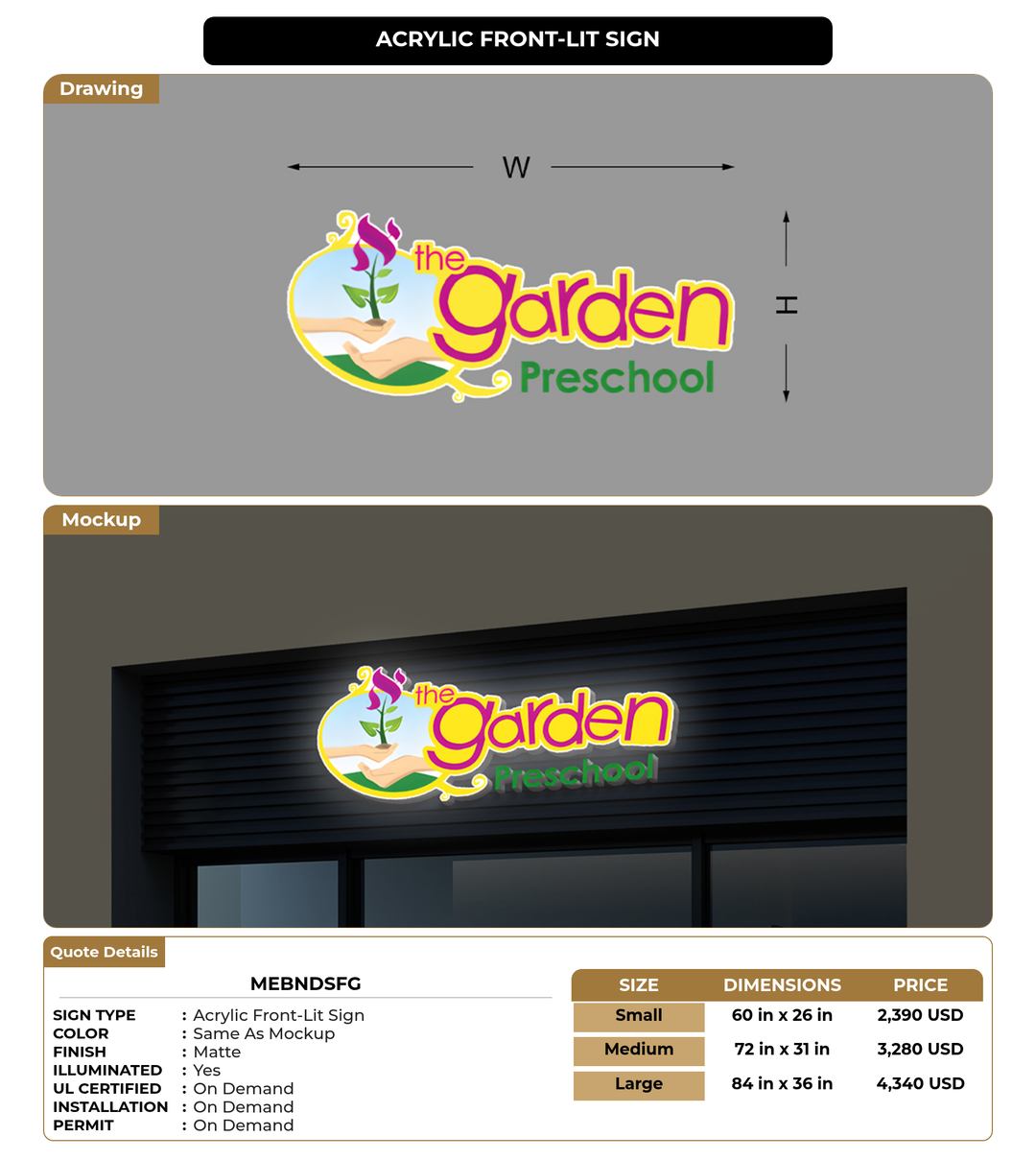 ACRYLIC FRONT-LIT SIGN

Drawing

W

H

the garden Preschool

Mockup

the garden Preschool

Quote Details

MEBNDSFG

SIGN TYPE : Acrylic Front-Lit Sign
COLOR : Same As Mockup
FINISH : Matte
ILLUMINATED : Yes
UL CERTIFIED : On Demand
INSTALLATION : On Demand
PERMIT : On Demand

| SIZE | DIMENSIONS | PRICE |
|---|---|---|
| Small | 60 in x 26 in | 2,390 USD |
| Medium | 72 in x 31 in | 3,280 USD |
| Large | 84 in x 36 in | 4,340 USD |